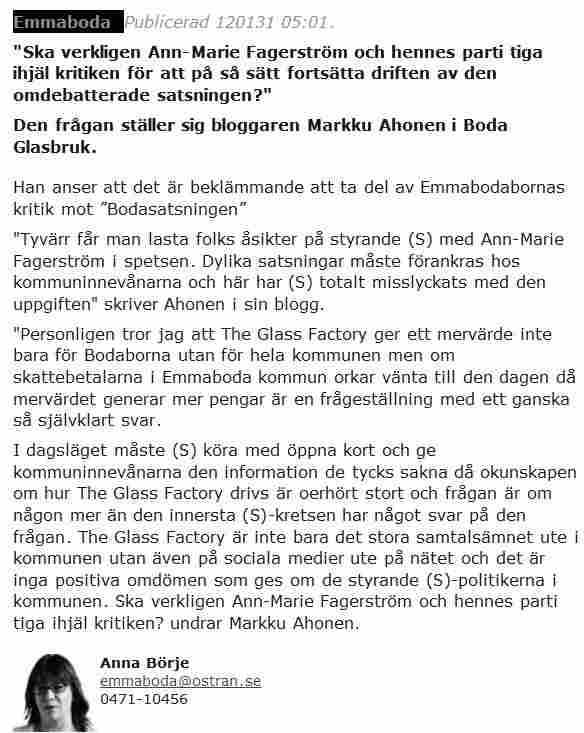 Emmaboda Publicerad 120131 05:01.

"Ska verkligen Ann-Marie Fagerström och hennes parti tiga ihjäl kritiken för att på så sätt fortsätta driften av den omdebatterade satsningen?"

Den frågan ställer sig bloggaren Markku Ahonen i Boda Glasbruk.

Han anser att det är beklämmande att ta del av Emmabodabornas kritik mot ”Bodasatsningen”

"Tyvärr får man lasta folks åsikter på styrande (S) med Ann-Marie Fagerström i spetsen. Dylika satsningar måste förankras hos kommuninnevånarna och här har (S) totalt misslyckats med den uppgiften" skriver Ahonen i sin blogg.

"Personligen tror jag att The Glass Factory ger ett mervärde inte bara för Bodaborna utan för hela kommunen men om skattebetalarna i Emmaboda kommun orkar vänta till den dagen då mervärdet generar mer pengar är en frågeställning med ett ganska så självklart svar.

I dagsläget måste (S) köra med öppna kort och ge kommuninnevånarna den information de tycks sakna då okunskapen om hur The Glass Factory drivs är oerhört stort och frågan är om någon mer än den innersta (S)-kretsen har något svar på den frågan. The Glass Factory är inte bara det stora samtalsämnet ute i kommunen utan även på sociala medier ute på nätet och det är inga positiva omdömen som ges om de styrande (S)-politikerna i kommunen. Ska verkligen Ann-Marie Fagerström och hennes parti tiga ihjäl kritiken? undrar Markku Ahonen.

Anna Börje
emmaboda@ostran.se
0471-10456